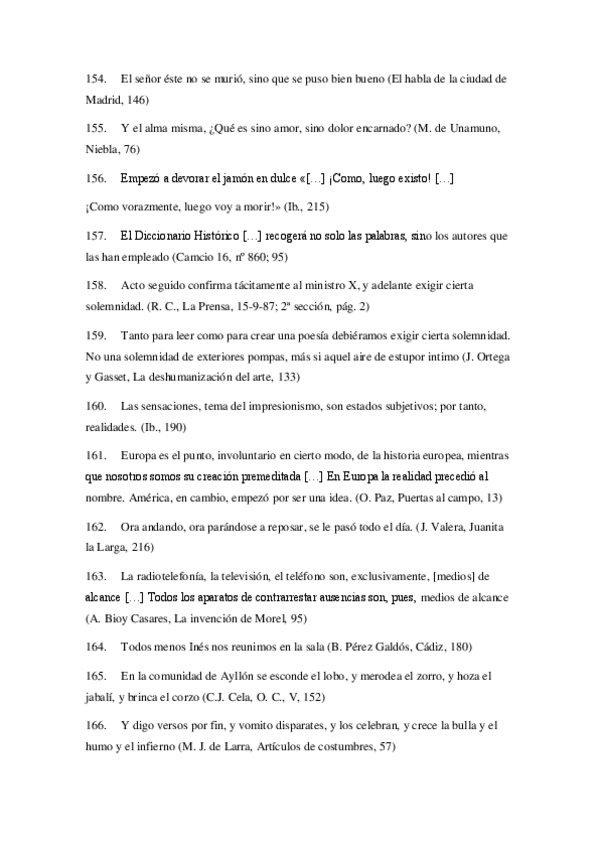 154. El señor éste no se murió, sino que se puso bien bueno (El habla de la ciudad de Madrid, 146)

155. Y el alma misma, ¿Qué es sino amor, sino dolor encarnado? (M. de Unamuno, Niebla, 76)

156. Empezó a devorar el jamón en dulce «[…] ¡Como, luego existo! […]

¡Como vorazmente, luego voy a morir!» (Ib., 215)

157. El Diccionario Histórico […] recogerá no solo las palabras, sino los autores que las han empleado (Camcio 16, nº 860; 95)

158. Acto seguido confirma tácitamente al ministro X, y adelante exigir cierta solemnidad. (R. C., La Prensa, 15-9-87; 2ª sección, pág. 2)

159. Tanto para leer como para crear una poesía debiéramos exigir cierta solemnidad. No una solemnidad de exteriores pompas, más si aquel aire de estupor intimo (J. Ortega y Gasset, La deshumanización del arte, 133)

160. Las sensaciones, tema del impresionismo, son estados subjetivos; por tanto, realidades. (Ib., 190)

161. Europa es el punto, involuntario en cierto modo, de la historia europea, mientras que nosotros somos su creación premeditada […] En Europa la realidad precedió al nombre. América, en cambio, empezó por ser una idea. (O. Paz, Puertas al campo, 13)

162. Ora andando, ora parándose a reposar, se le pasó todo el día. (J. Valera, Juanita la Larga, 216)

163. La radiotelefonía, la televisión, el teléfono son, exclusivamente, [medios] de alcance […] Todos los aparatos de contrarrestar ausencias son, pues, medios de alcance (A. Bioy Casares, La invención de Morel, 95)

164. Todos menos Inés nos reunimos en la sala (B. Pérez Galdós, Cádiz, 180)

165. En la comunidad de Ayllón se esconde el lobo, y merodea el zorro, y hoza el jabalí, y brinca el corzo (C.J. Cela, O. C., V, 152)

166. Y digo versos por fin, y vomito disparates, y los celebran, y crece la bulla y el humo y el infierno (M. J. de Larra, Artículos de costumbres, 57)